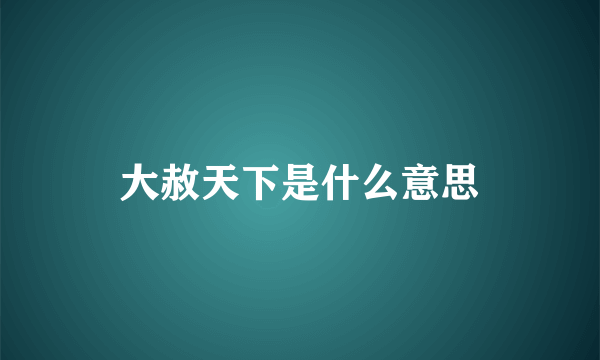 大赦天下是什么意思